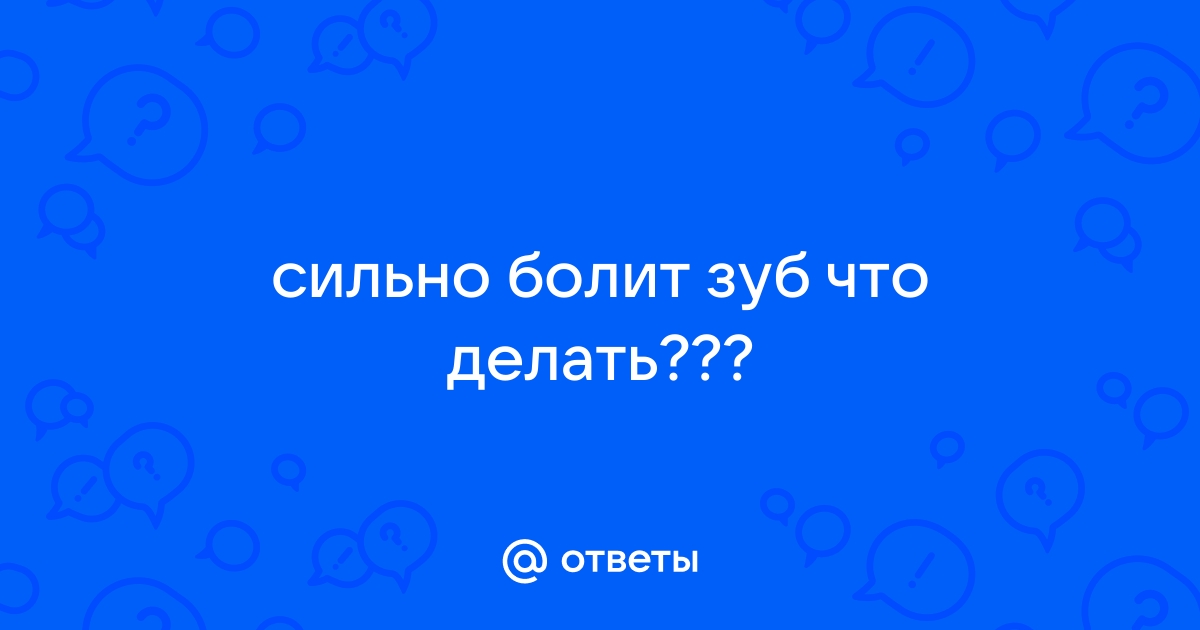 сильно болит зуб что делать???

@ ответы